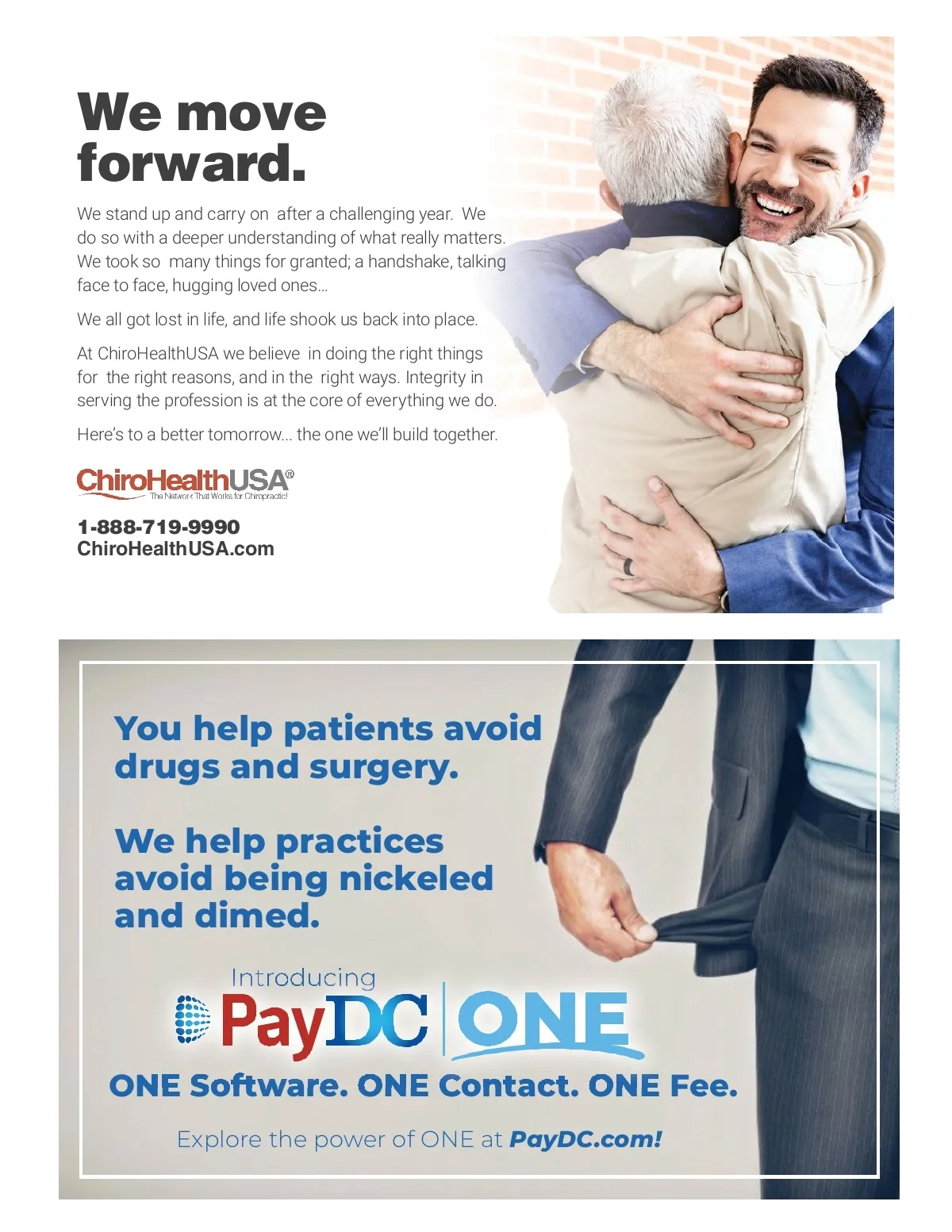 We move forward.

We stand up and carry on after a challenging year. We do so with a deeper understanding of what really matters. We took so many things for granted; a handshake, talking face to face, hugging loved ones…

We all got lost in life, and life shook us back into place.

At ChiroHealthUSA we believe in doing the right things for the right reasons, and in the right ways. Integrity in serving the profession is at the core of everything we do.

Here's to a better tomorrow... the one we'll build together.

ChiroHealthUSA®
The Network That Works for Chiropractic!

1-888-719-9990
ChiroHealthUSA.com

You help patients avoid drugs and surgery.

We help practices avoid being nickeled and dimed.

Introducing
PayDC ONE

ONE Software. ONE Contact. ONE Fee.

Explore the power of ONE at PayDC.com!